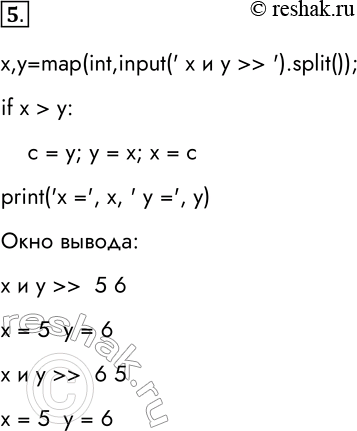 5. © reshak.ru

x,y=map(int,input(' x и y >> ').split());

if x > y:

c = y; y = x; x = c

print('x =', x, ' y =', y)

Окно вывода:

x и y >> 5 6

x = 5 y = 6

x и y >> 6 5

x = 5 y = 6

reshak.ru ©